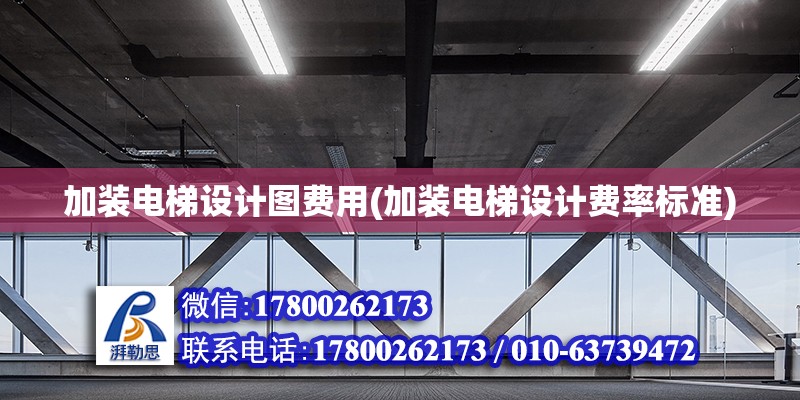 加装电梯设计图费用(加装电梯设计费率标准)

湃勒思

微信:17800262173

联系电话:17800262173 / 010-63739472